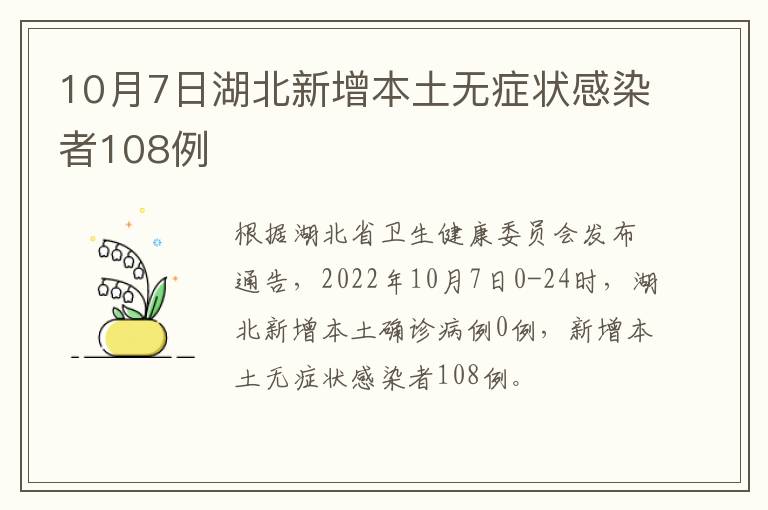 10月7日湖北新增本土无症状感染者108例

根据湖北省卫生健康委员会发布通告，2022年10月7日0-24时，湖北新增本土确诊病例0例，新增本土无症状感染者108例。